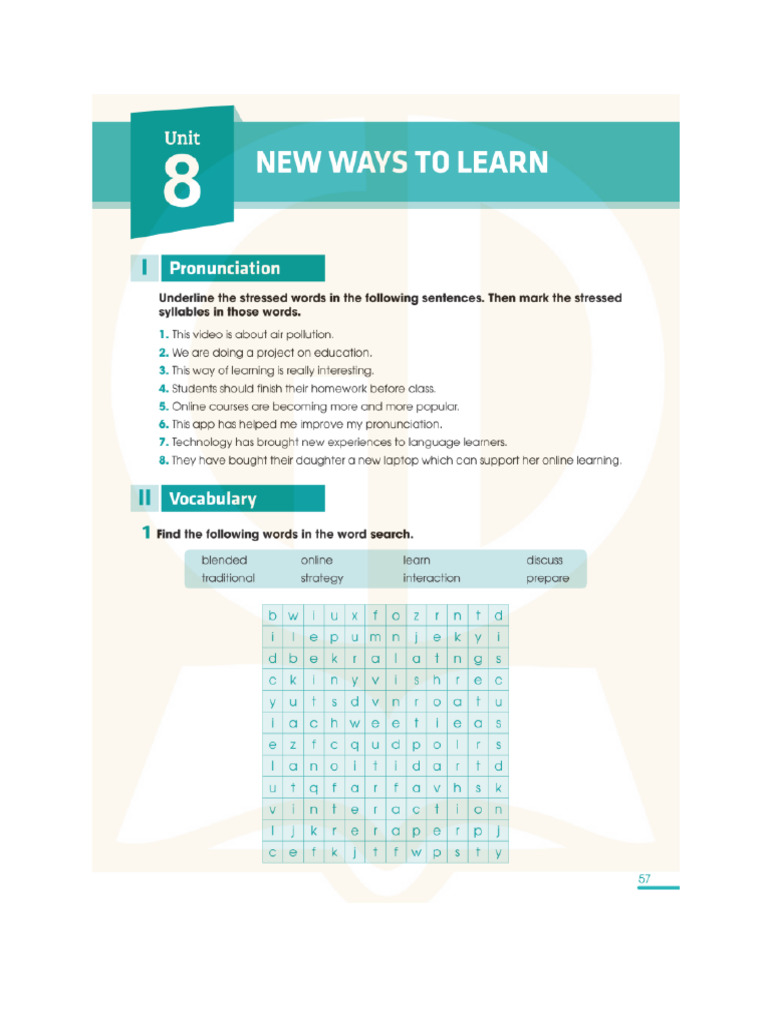 Unit
8
NEW WAYS TO LEARN

I Pronunciation

Underline the stressed words in the following sentences. Then mark the stressed syllables in those words.

1. This video is about air pollution.
2. We are doing a project on education.
3. This way of learning is really interesting.
4. Students should finish their homework before class.
5. Online courses are becoming more and more popular.
6. This app has helped me improve my pronunciation.
7. Technology has brought new experiences to language learners.
8. They have bought their daughter a new laptop which can support her online learning.

II Vocabulary

1 Find the following words in the word search.

| blended | online | learn | discuss |
|---|---|---|---|
| traditional | strategy | interaction | prepare |

| b | w | i | u | x | f | o | z | r | n | t | d |
|---|---|---|---|---|---|---|---|---|---|---|---|
| i | l | e | p | u | m | n | j | e | k | y | i |
| d | b | e | k | r | a | l | a | t | n | g | s |
| c | k | i | n | y | v | i | s | h | r | e | c |
| y | u | t | s | d | v | n | r | o | a | t | u |
| i | a | c | h | w | e | e | t | i | e | a | s |
| e | z | f | c | q | u | d | p | o | l | r | s |
| l | a | n | o | i | t | i | d | a | r | t | d |
| u | t | q | f | a | r | f | a | v | h | s | k |
| v | i | n | t | e | r | a | c | t | i | o | n |
| l | j | k | r | e | r | a | p | e | r | p | j |
| c | e | f | k | j | t | f | w | p | s | t | y |

57